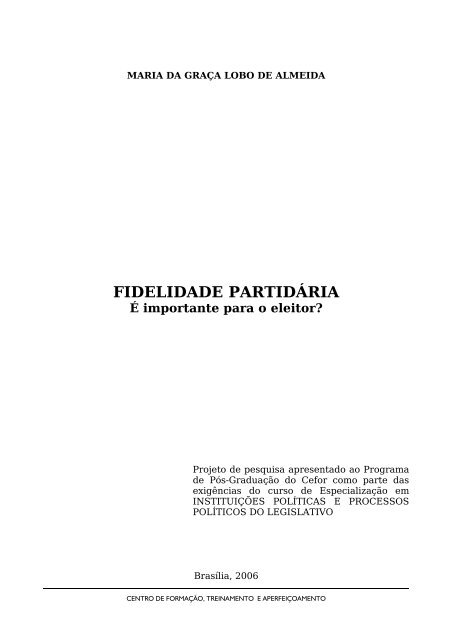 MARIA DA GRAÇA LOBO DE ALMEIDA

FIDELIDADE PARTIDÁRIA
É importante para o eleitor?

Projeto de pesquisa apresentado ao Programa de Pós-Graduação do Cefor como parte das exigências do curso de Especialização em INSTITUIÇÕES POLÍTICAS E PROCESSOS POLÍTICOS DO LEGISLATIVO

Brasília, 2006

CENTRO DE FORMAÇÃO, TREINAMENTO E APERFEIÇOAMENTO